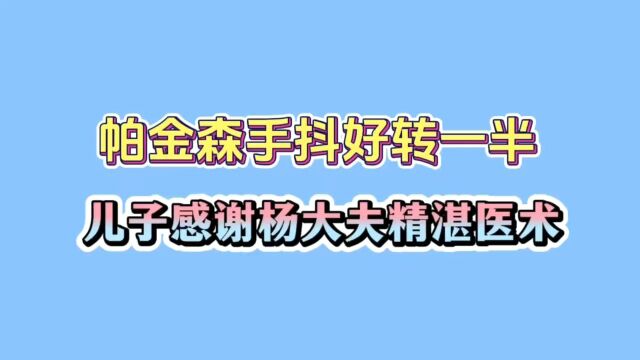 帕金森手抖好转一半

儿子感谢杨大夫精湛医术